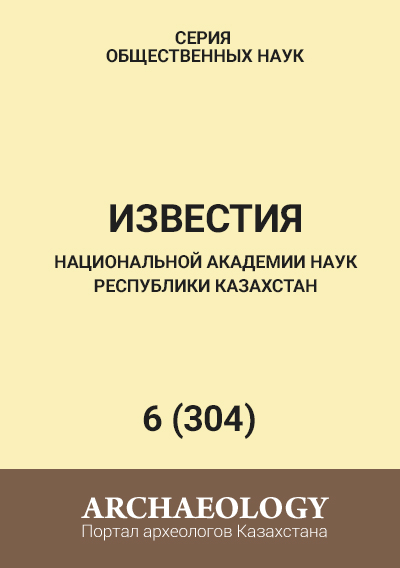 СЕРИЯ
ОБЩЕСТВЕННЫХ НАУК

ИЗВЕСТИЯ
НАЦИОНАЛЬНОЙ АКАДЕМИИ НАУК
РЕСПУБЛИКИ КАЗАХСТАН

6 (304)

ARCHAEOLOGY
Портал археологов Казахстана